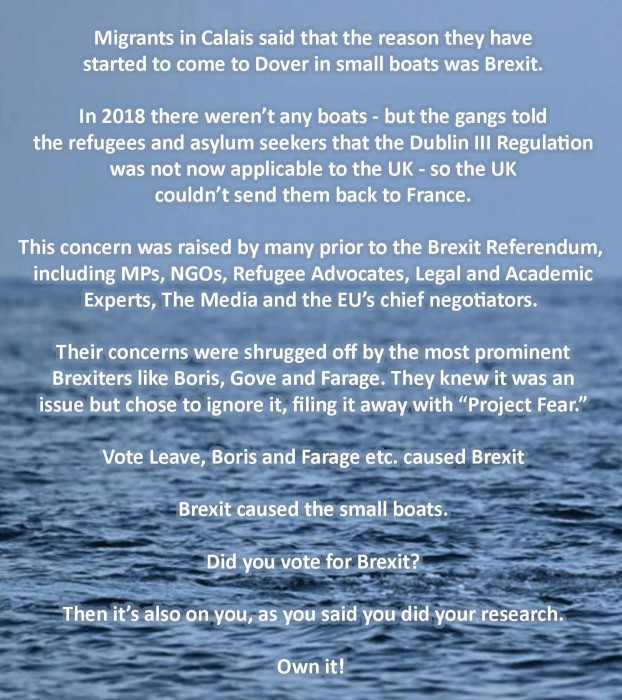 Migrants in Calais said that the reason they have started to come to Dover in small boats was Brexit.

In 2018 there weren't any boats - but the gangs told the refugees and asylum seekers that the Dublin III Regulation was not now applicable to the UK - so the UK couldn't send them back to France.

This concern was raised by many prior to the Brexit Referendum, including MPs, NGOs, Refugee Advocates, Legal and Academic Experts, The Media and the EU's chief negotiators.

Their concerns were shrugged off by the most prominent Brexiters like Boris, Gove and Farage. They knew it was an issue but chose to ignore it, filing it away with "Project Fear."

Vote Leave, Boris and Farage etc. caused Brexit

Brexit caused the small boats.

Did you vote for Brexit?

Then it's also on you, as you said you did your research.

Own it!